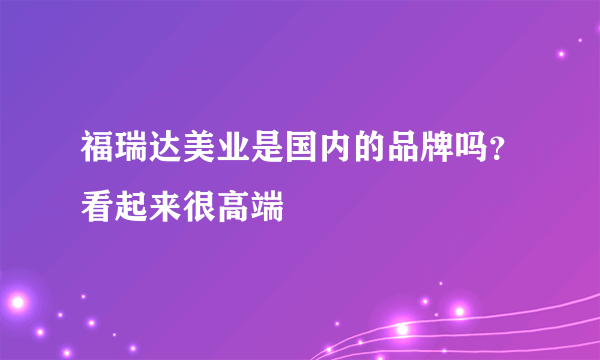 福瑞达美业是国内的品牌吗？看起来很高端